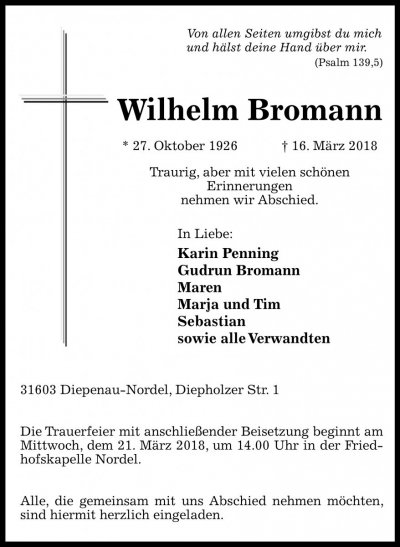 Von allen Seiten umgibst du mich und hälst deine Hand über mir.
(Psalm 139,5)

Wilhelm Bromann

* 27. Oktober 1926 † 16. März 2018

Traurig, aber mit vielen schönen Erinnerungen nehmen wir Abschied.

In Liebe:
Karin Penning
Gudrun Bromann
Maren
Marja und Tim
Sebastian
sowie alle Verwandten

31603 Diepenau-Nordel, Diepholzer Str. 1

Die Trauerfeier mit anschließender Beisetzung beginnt am Mittwoch, dem 21. März 2018, um 14.00 Uhr in der Friedhofskapelle Nordel.

Alle, die gemeinsam mit uns Abschied nehmen möchten, sind hiermit herzlich eingeladen.